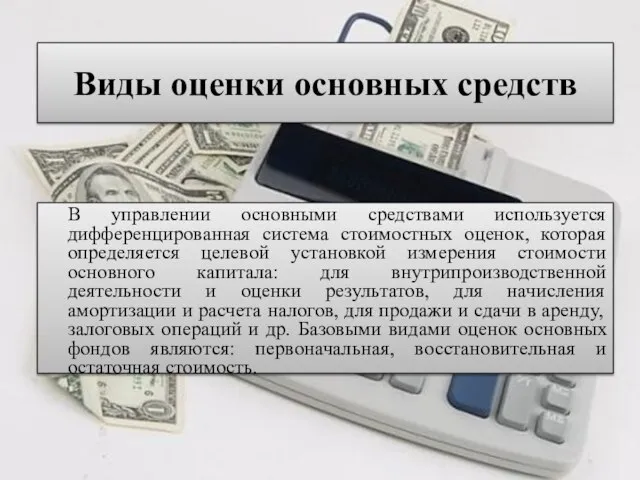 Виды оценки основных средств

В управлении основными средствами используется дифференцированная система стоимостных оценок, которая определяется целевой установкой измерения стоимости основного капитала: для внутрипроизводственной деятельности и оценки результатов, для начисления амортизации и расчета налогов, для продажи и сдачи в аренду, залоговых операций и др. Базовыми видами оценок основных фондов являются: первоначальная, восстановительная и остаточная стоимость.